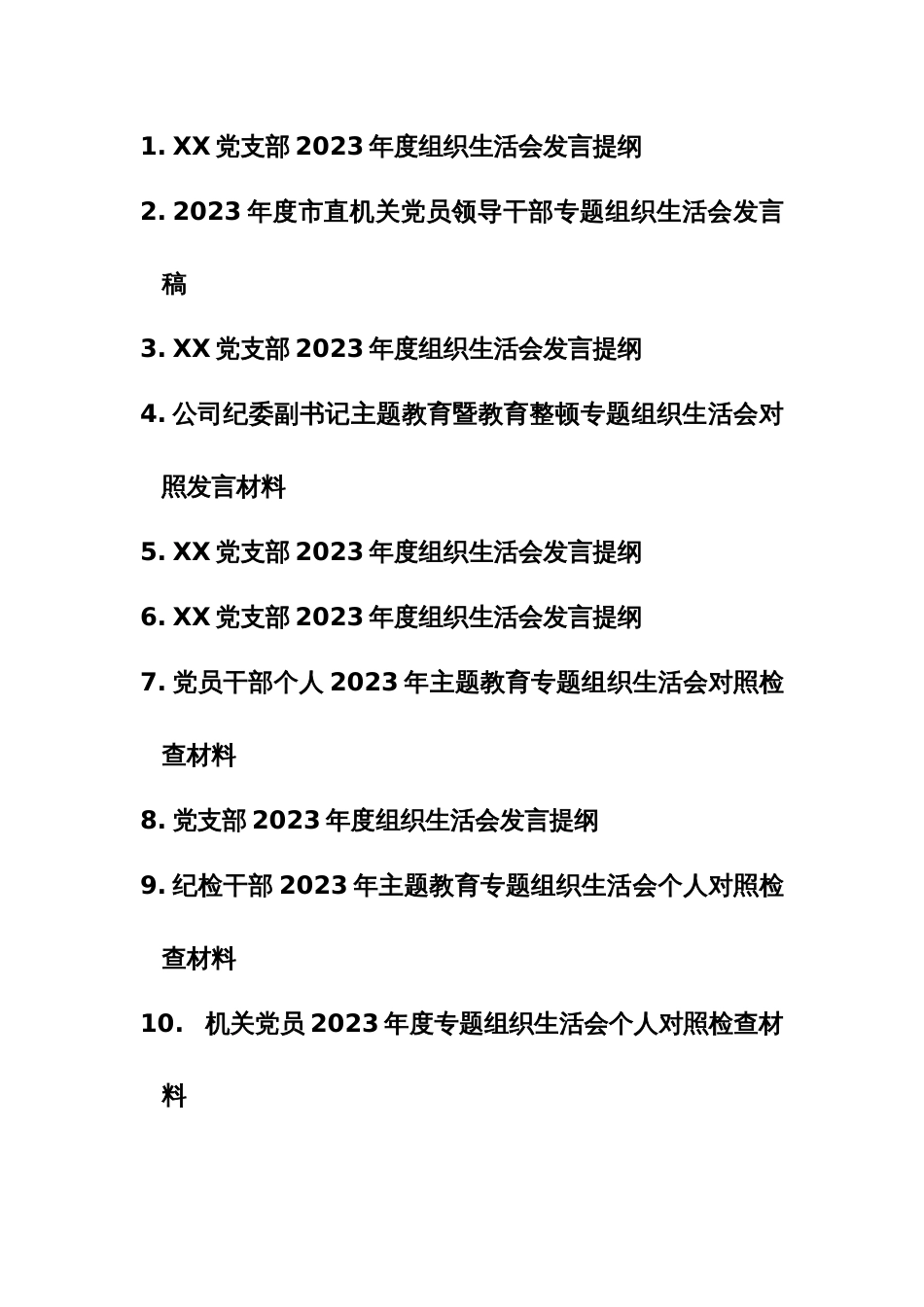 1. XX 党支部 2023 年度组织生活会发言提纲

2. 2023 年度市直机关党员领导干部专题组织生活会发言稿

3. XX 党支部 2023 年度组织生活会发言提纲

4. 公司纪委副书记主题教育暨教育整顿专题组织生活会对照发言材料

5. XX 党支部 2023 年度组织生活会发言提纲

6. XX 党支部 2023 年度组织生活会发言提纲

7. 党员干部个人 2023 年主题教育专题组织生活会对照检查材料

8. 党支部 2023 年度组织生活会发言提纲

9. 纪检干部 2023 年主题教育专题组织生活会个人对照检查材料

10. 机关党员 2023 年度专题组织生活会个人对照检查材料